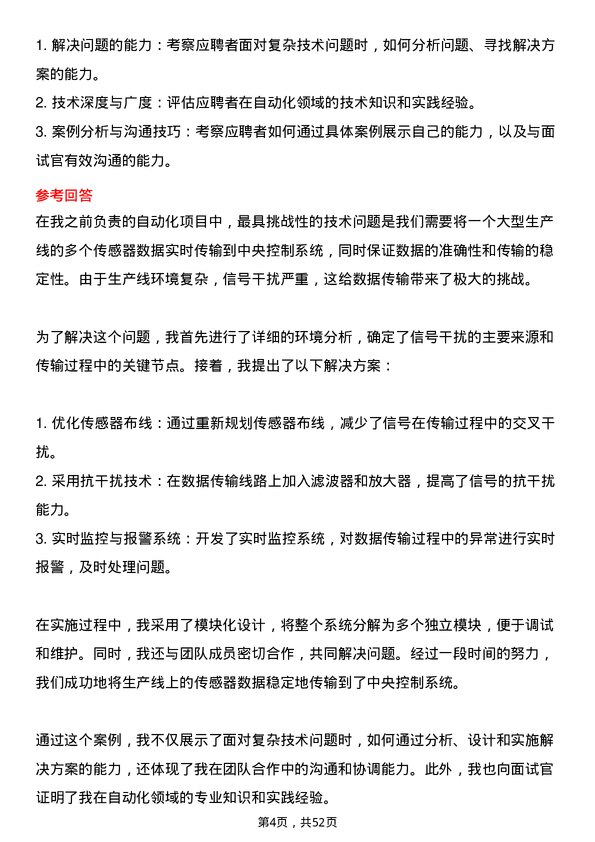 1. 解决问题的能力：考察应聘者面对复杂技术问题时，如何分析问题、寻找解决方案的能力。
2. 技术深度与广度：评估应聘者在自动化领域的技术知识和实践经验。
3. 案例分析与沟通技巧：考察应聘者如何通过具体案例展示自己的能力，以及与面试官有效沟通的能力。

参考回答
在我之前负责的自动化项目中，最具挑战性的技术问题是我们需要将一个大型生产线的多个传感器数据实时传输到中央控制系统，同时保证数据的准确性和传输的稳定性。由于生产线环境复杂，信号干扰严重，这给数据传输带来了极大的挑战。

为了解决这个问题，我首先进行了详细的环境分析，确定了信号干扰的主要来源和传输过程中的关键节点。接着，我提出了以下解决方案：

1. 优化传感器布线：通过重新规划传感器布线，减少了信号在传输过程中的交叉干扰。
2. 采用抗干扰技术：在数据传输线路上加入滤波器和放大器，提高了信号的抗干扰能力。
3. 实时监控与报警系统：开发了实时监控系统，对数据传输过程中的异常进行实时报警，及时处理问题。

在实施过程中，我采用了模块化设计，将整个系统分解为多个独立模块，便于调试和维护。同时，我还与团队成员密切合作，共同解决问题。经过一段时间的努力，我们成功地将生产线上的传感器数据稳定地传输到了中央控制系统。

通过这个案例，我不仅展示了面对复杂技术问题时，如何通过分析、设计和实施解决方案的能力，还体现了我在团队合作中的沟通和协调能力。此外，我也向面试官证明了我在自动化领域的专业知识和实践经验。

第4页，共52页